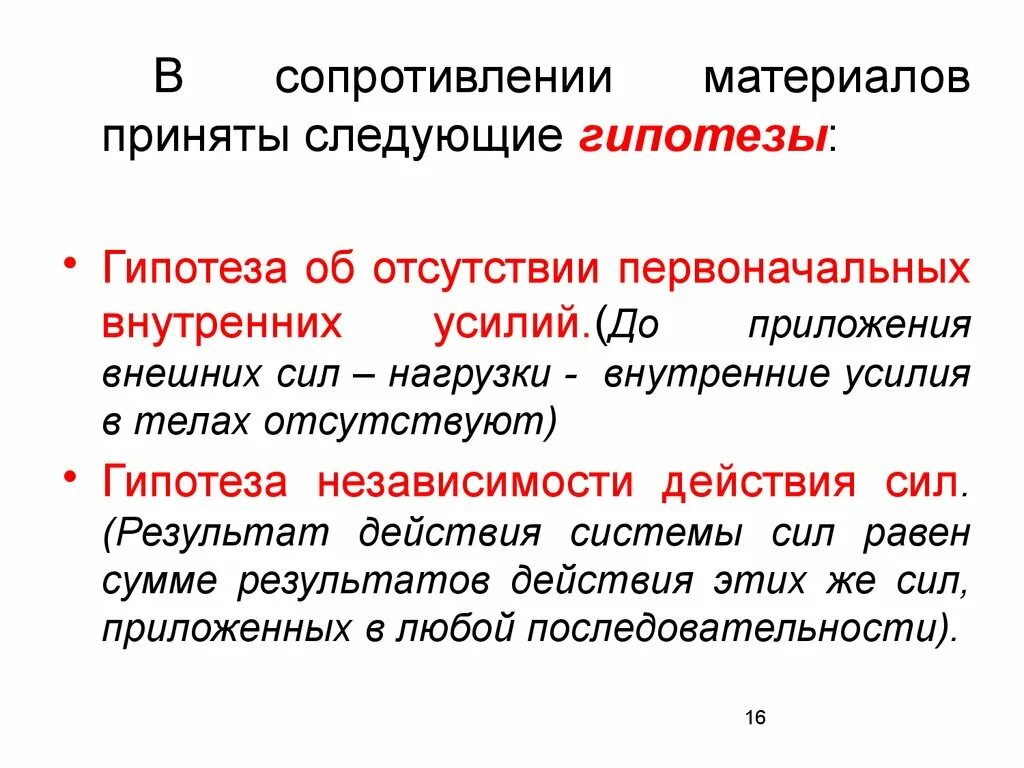 В сопротивлении материалов приняты следующие гипотезы:

• Гипотеза об отсутствии первоначальных внутренних усилий.(До приложения внешних сил – нагрузки - внутренние усилия в телах отсутствуют)

• Гипотеза независимости действия сил. (Результат действия системы сил равен сумме результатов действия этих же сил, приложенных в любой последовательности).

16